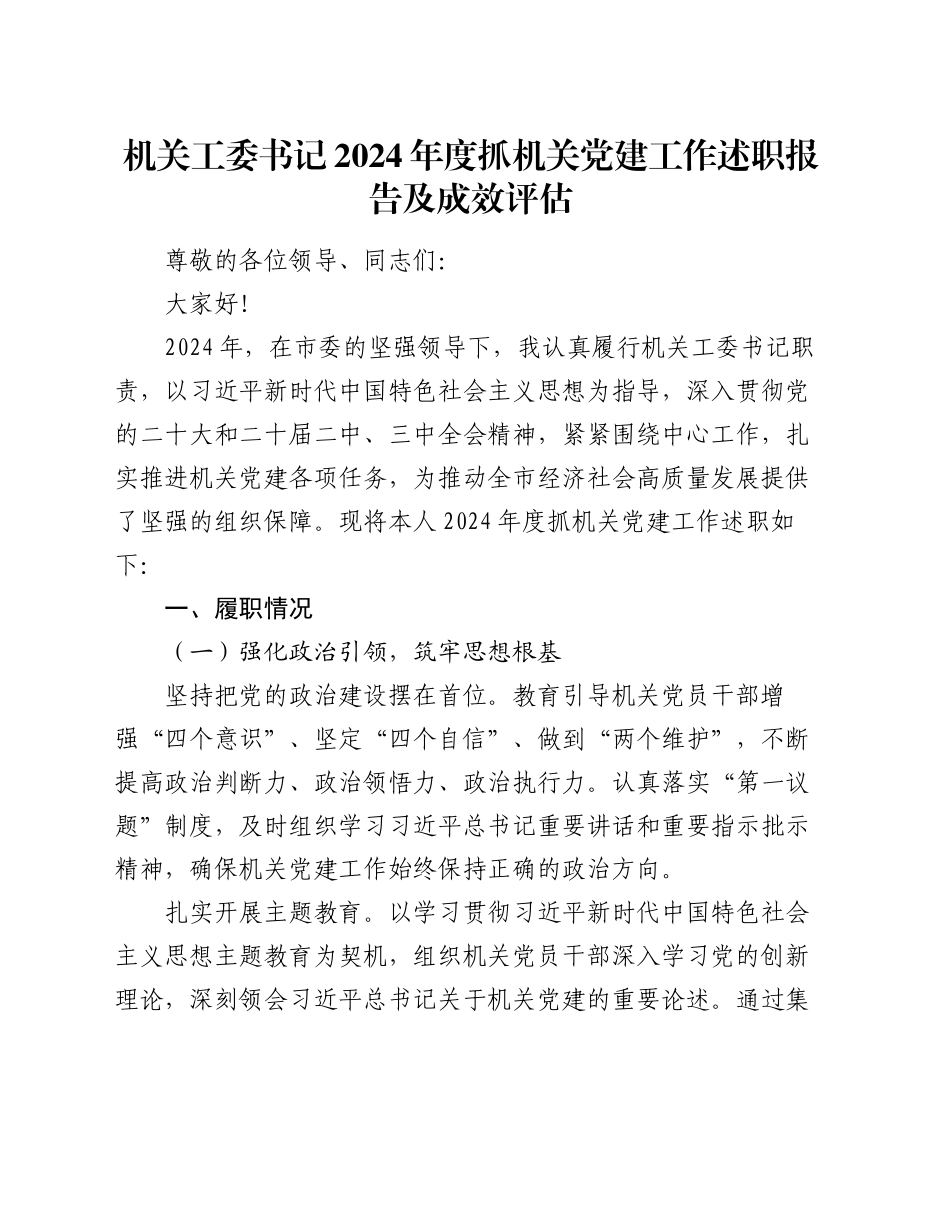 机关工委书记2024年度抓机关党建工作述职报告及成效评估

尊敬的各位领导、同志们:

大家好!

2024年，在市委的坚强领导下，我认真履行机关工委书记职责，以习近平新时代中国特色社会主义思想为指导，深入贯彻党的二十大和二十届二中、三中全会精神，紧紧围绕中心工作，扎实推进机关党建各项任务，为推动全市经济社会高质量发展提供了坚强的组织保障。现将本人2024年度抓机关党建工作述职如下:

一、履职情况

（一）强化政治引领，筑牢思想根基

坚持把党的政治建设摆在首位。教育引导机关党员干部增强“四个意识”、坚定“四个自信”、做到“两个维护”，不断提高政治判断力、政治领悟力、政治执行力。认真落实“第一议题”制度，及时组织学习习近平总书记重要讲话和重要指示批示精神，确保机关党建工作始终保持正确的政治方向。

扎实开展主题教育。以学习贯彻习近平新时代中国特色社会主义思想主题教育为契机，组织机关党员干部深入学习党的创新理论，深刻领会习近平总书记关于机关党建的重要论述。通过集